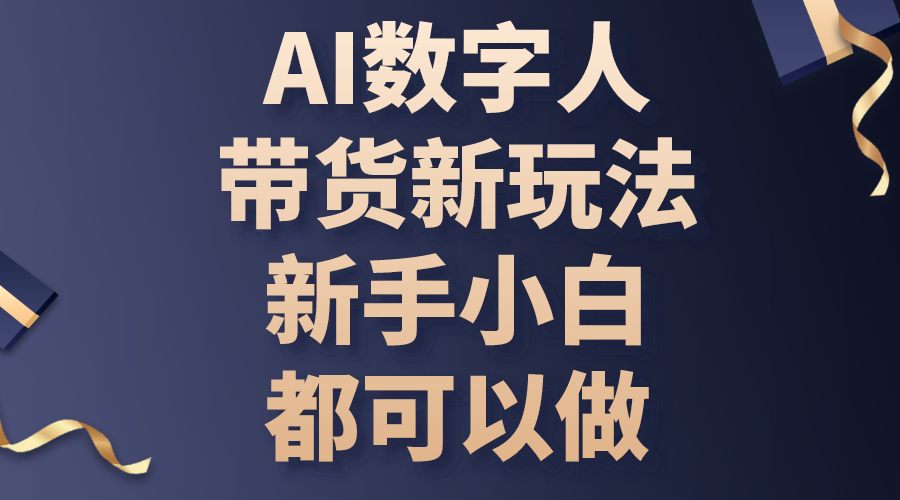 AI数字人
带货新玩法
新手小白
都可以做